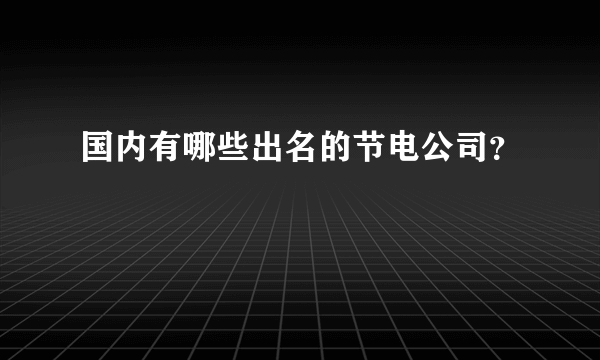 国内有哪些出名的节电公司?